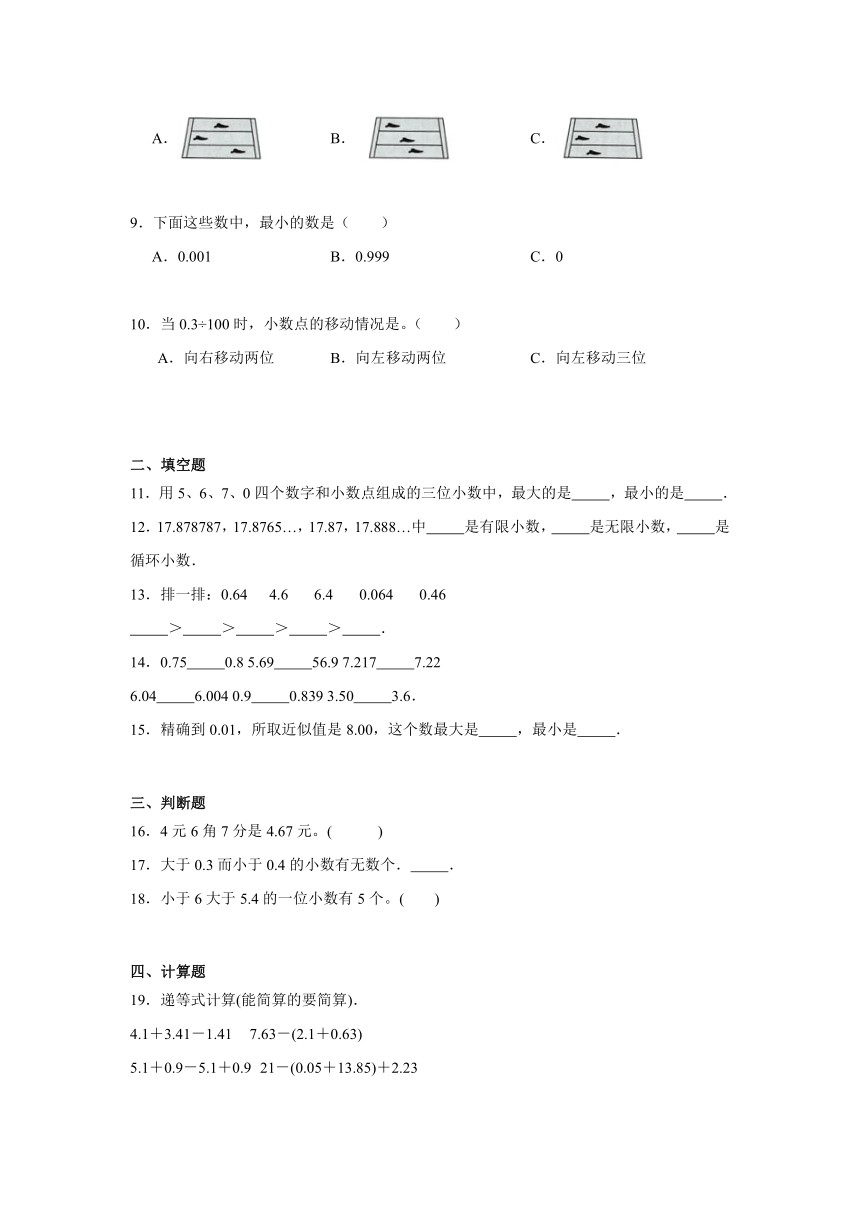 A．

B．

C．

9．下面这些数中，最小的数是（　　）

A．0.001　　B．0.999　　C．0

10．当 0.3÷100 时，小数点的移动情况是。（　　）

A．向右移动两位　　B．向左移动两位　　C．向左移动三位

二、填空题

11．用 5、6、7、0 四个数字和小数点组成的三位小数中，最大的是_____，最小的是_____.

12．17.878787，17.8765…，17.87，17.888…中_____是有限小数，_____是无限小数，_____是循环小数.

13．排一排：0.64　4.6　6.4　0.064　0.46

_____＞_____＞_____＞_____＞_____.

14．0.75_____0.8 5.69_____56.9 7.217_____7.22

6.04_____6.004 0.9_____0.839 3.50_____3.6.

15．精确到 0.01，所取近似值是 8.00，这个数最大是_____，最小是_____.

三、判断题

16．4 元 6 角 7 分是 4.67 元。(　　)

17．大于 0.3 而小于 0.4 的小数有无数个．_____.

18．小于 6 大于 5.4 的一位小数有 5 个。(　　)

四、计算题

19．递等式计算(能简算的要简算).

4.1＋3.41－1.41　7.63－(2.1＋0.63)

5.1＋0.9－5.1＋0.9　21－(0.05＋13.85)＋2.23